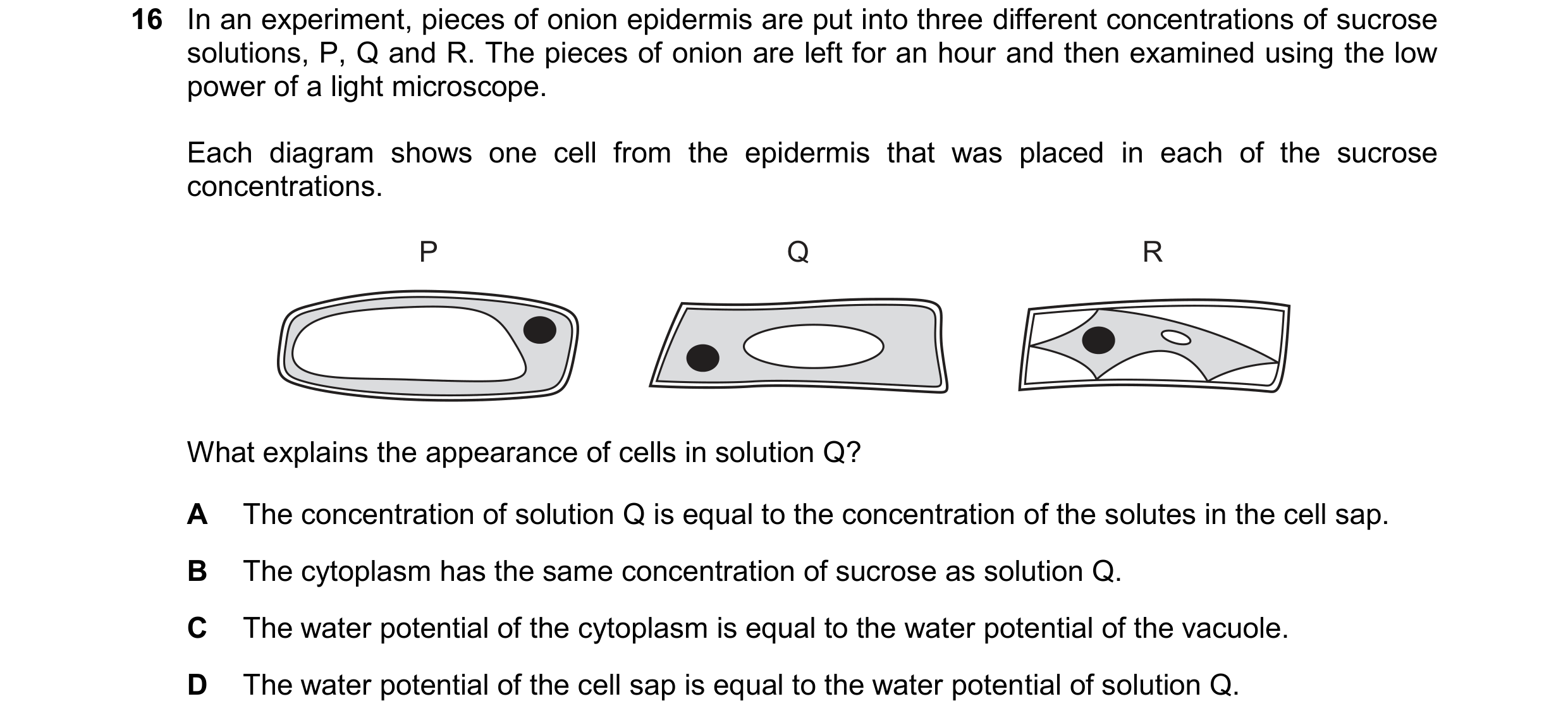 16 In an experiment, pieces of onion epidermis are put into three different concentrations of sucrose solutions, P, Q and R. The pieces of onion are left for an hour and then examined using the low power of a light microscope.

Each diagram shows one cell from the epidermis that was placed in each of the sucrose concentrations.

P

Q

R

What explains the appearance of cells in solution Q?

A The concentration of solution Q is equal to the concentration of the solutes in the cell sap.

B The cytoplasm has the same concentration of sucrose as solution Q.

C The water potential of the cytoplasm is equal to the water potential of the vacuole.

D The water potential of the cell sap is equal to the water potential of solution Q.